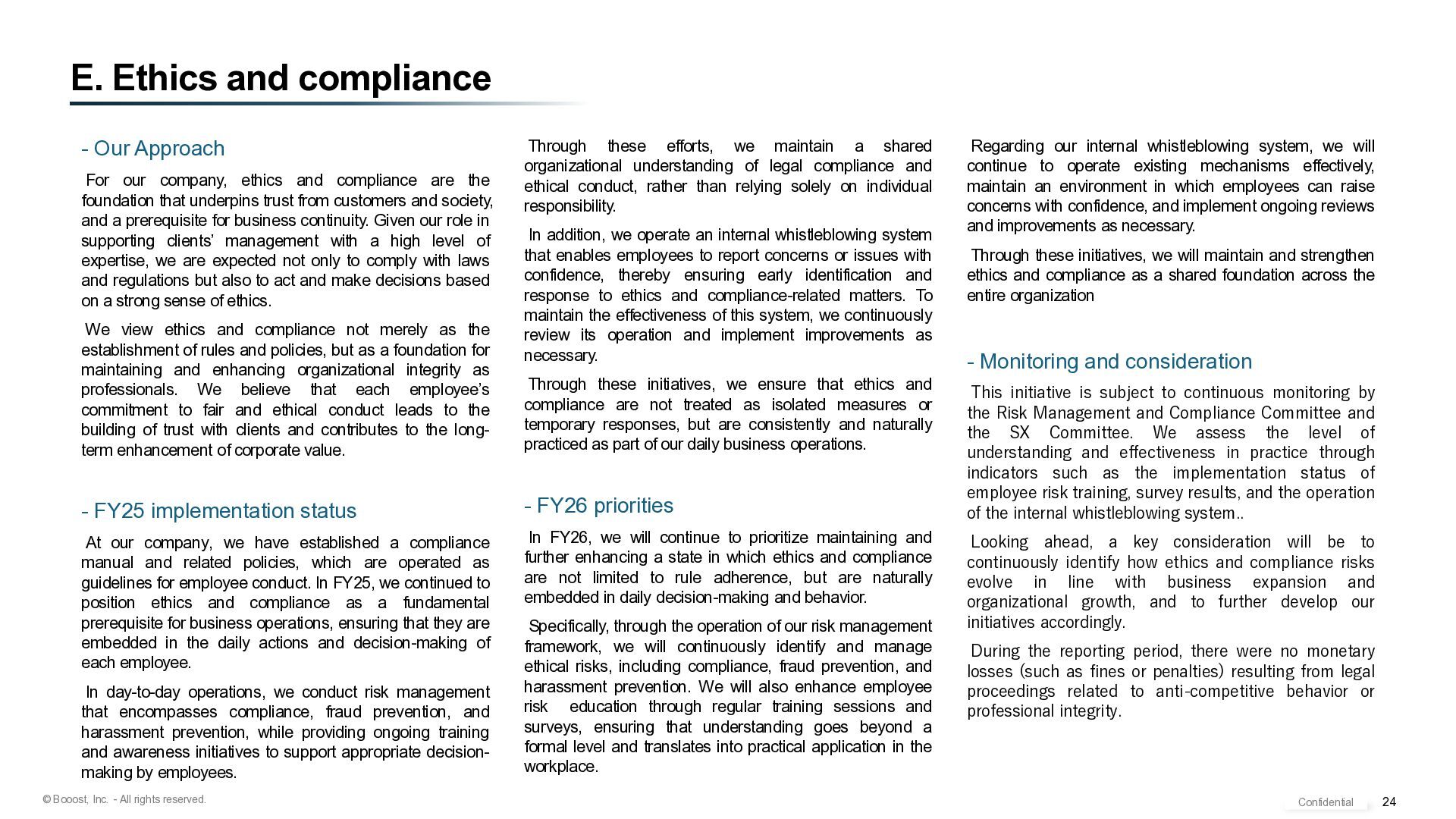 E. Ethics and compliance

- Our Approach

For our company, ethics and compliance are the foundation that underpins trust from customers and society, and a prerequisite for business continuity. Given our role in supporting clients' management with a high level of expertise, we are expected not only to comply with laws and regulations but also to act and make decisions based on a strong sense of ethics.

We view ethics and compliance not merely as the establishment of rules and policies, but as a foundation for maintaining and enhancing organizational integrity as professionals. We believe that each employee's commitment to fair and ethical conduct leads to the building of trust with clients and contributes to the long-term enhancement of corporate value.

- FY25 implementation status

At our company, we have established a compliance manual and related policies, which are operated as guidelines for employee conduct. In FY25, we continued to position ethics and compliance as a fundamental prerequisite for business operations, ensuring that they are embedded in the daily actions and decision-making of each employee.

In day-to-day operations, we conduct risk management that encompasses compliance, fraud prevention, and harassment prevention, while providing ongoing training and awareness initiatives to support appropriate decision-making by employees.

Through these efforts, we maintain a shared organizational understanding of legal compliance and ethical conduct, rather than relying solely on individual responsibility.

In addition, we operate an internal whistleblowing system that enables employees to report concerns or issues with confidence, thereby ensuring early identification and response to ethics and compliance-related matters. To maintain the effectiveness of this system, we continuously review its operation and implement improvements as necessary.

Through these initiatives, we ensure that ethics and compliance are not treated as isolated measures or temporary responses, but are consistently and naturally practiced as part of our daily business operations.

- FY26 priorities

In FY26, we will continue to prioritize maintaining and further enhancing a state in which ethics and compliance are not limited to rule adherence, but are naturally embedded in daily decision-making and behavior.

Specifically, through the operation of our risk management framework, we will continuously identify and manage ethical risks, including compliance, fraud prevention, and harassment prevention. We will also enhance employee risk education through regular training sessions and surveys, ensuring that understanding goes beyond a formal level and translates into practical application in the workplace.

Regarding our internal whistleblowing system, we will continue to operate existing mechanisms effectively, maintain an environment in which employees can raise concerns with confidence, and implement ongoing reviews and improvements as necessary.

Through these initiatives, we will maintain and strengthen ethics and compliance as a shared foundation across the entire organization

- Monitoring and consideration

This initiative is subject to continuous monitoring by the Risk Management and Compliance Committee and the SX Committee. We assess the level of understanding and effectiveness in practice through indicators such as the implementation status of employee risk training, survey results, and the operation of the internal whistleblowing system..

Looking ahead, a key consideration will be to continuously identify how ethics and compliance risks evolve in line with business expansion and organizational growth, and to further develop our initiatives accordingly.

During the reporting period, there were no monetary losses (such as fines or penalties) resulting from legal proceedings related to anti-competitive behavior or professional integrity.

© Booost, Inc. - All rights reserved.

Confidential

24